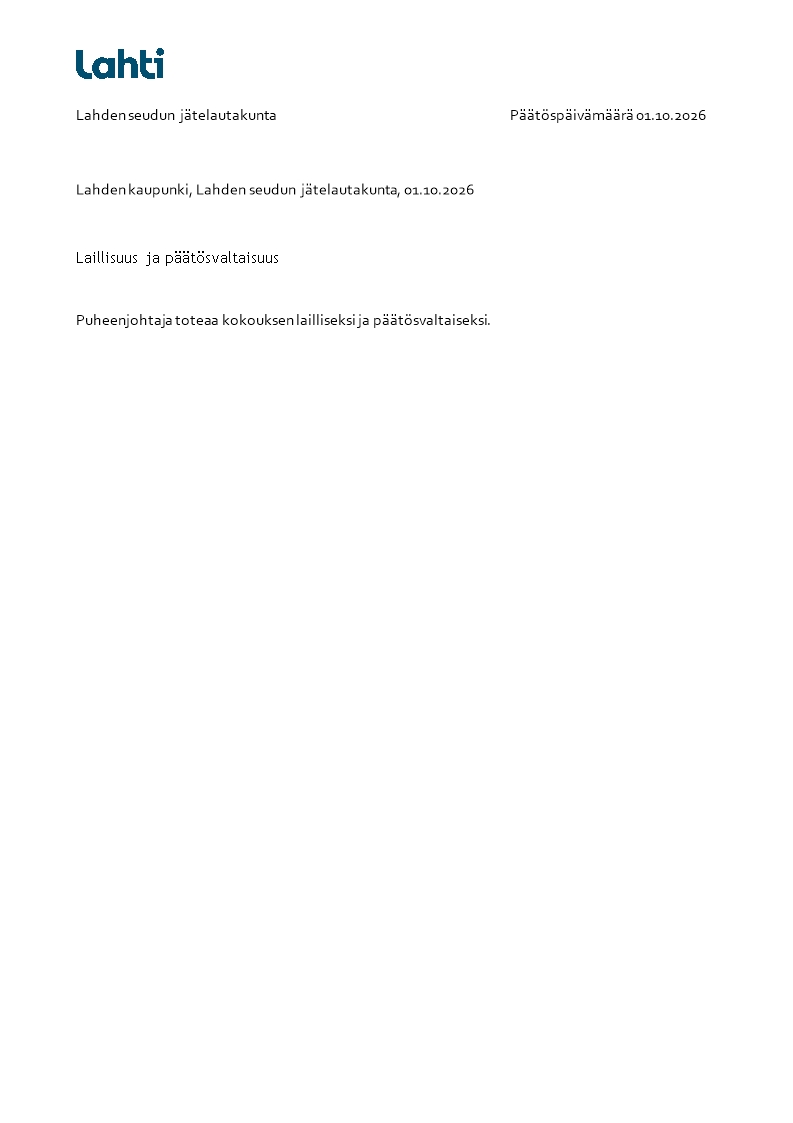 Lahti

Lahden seudun jätelautakunta

Päätöspäivämäärä 01.10.2026

Lahden kaupunki, Lahden seudun jätelautakunta, 01.10.2026

Laillisuus ja päätösvaltaisuus

Puheenjohtaja toteaa kokouksen lailliseksi ja päätösvaltaiseksi.